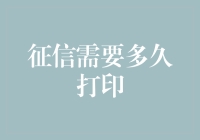 征信需要多久打印